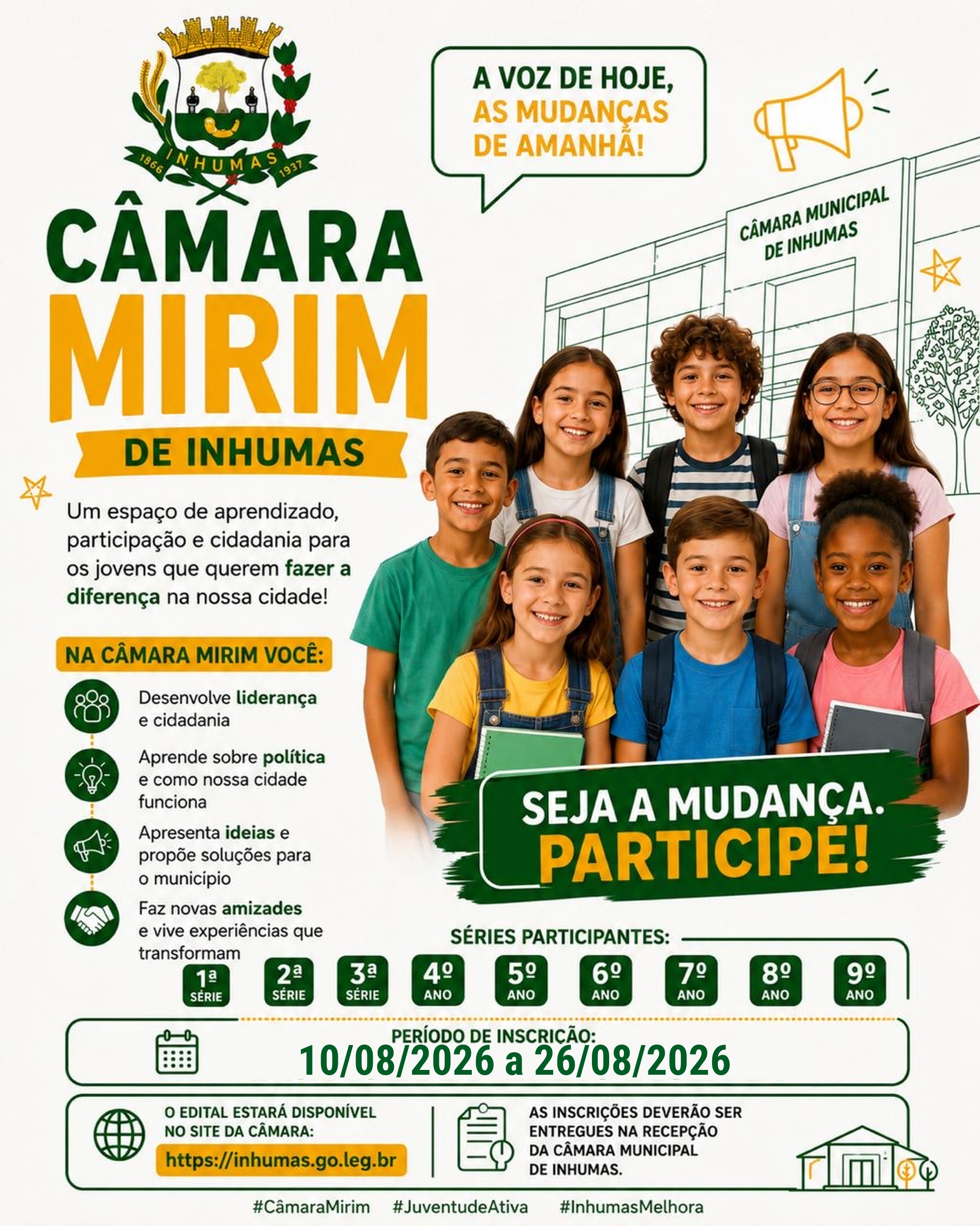 1866 INHUMAS 1937

A VOZ DE HOJE, AS MUDANÇAS DE AMANHÃ!

CÂMARA MUNICIPAL DE INHUMAS

CÂMARA MIRIM

DE INHUMAS

Um espaço de aprendizado, participação e cidadania para os jovens que querem fazer a diferença na nossa cidade!

NA CÂMARA MIRIM VOCÊ:

Desenvolve liderança e cidadania

Aprende sobre política e como nossa cidade funciona

Apresenta ideias e propõe soluções para o município

Faz novas amizades e vive experiências que transformam

SEJA A MUDANÇA. PARTICIPE!

SÉRIES PARTICIPANTES:

1ª SÉRIE
2ª SÉRIE
3ª SÉRIE
4º ANO
5º ANO
6º ANO
7º ANO
8º ANO
9º ANO

PERÍODO DE INSCRIÇÃO:
10/08/2026 a 26/08/2026

O EDITAL ESTARÁ DISPONÍVEL NO SITE DA CÂMARA:
https://inhumas.go.leg.br

AS INSCRIÇÕES DEVERÃO SER ENTREGUES NA RECEPÇÃO DA CÂMARA MUNICIPAL DE INHUMAS.

#CâmaraMirim #JuventudeAtiva #InhumasMelhora